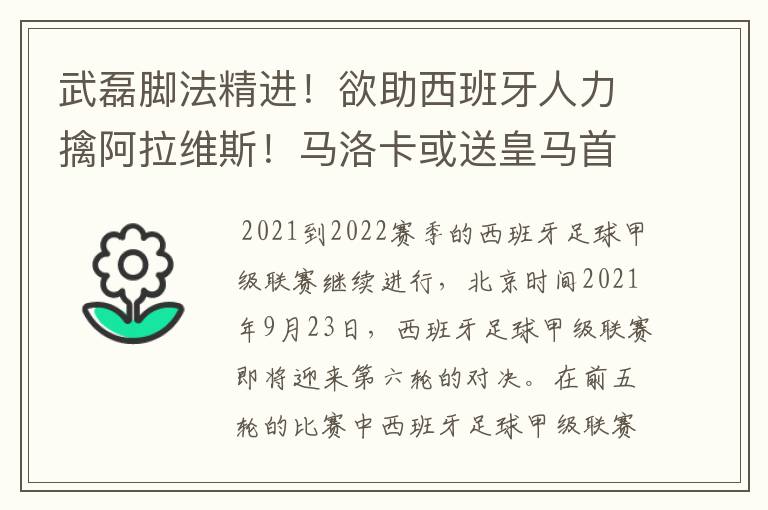 武磊脚法精进！欲助西班牙人力擒阿拉维斯！马洛卡或送皇马首

2021到2022赛季的西班牙足球甲级联赛继续进行，北京时间2021年9月23日，西班牙足球甲级联赛即将迎来第六轮的对决。在前五轮的比赛中西班牙足球甲级联赛